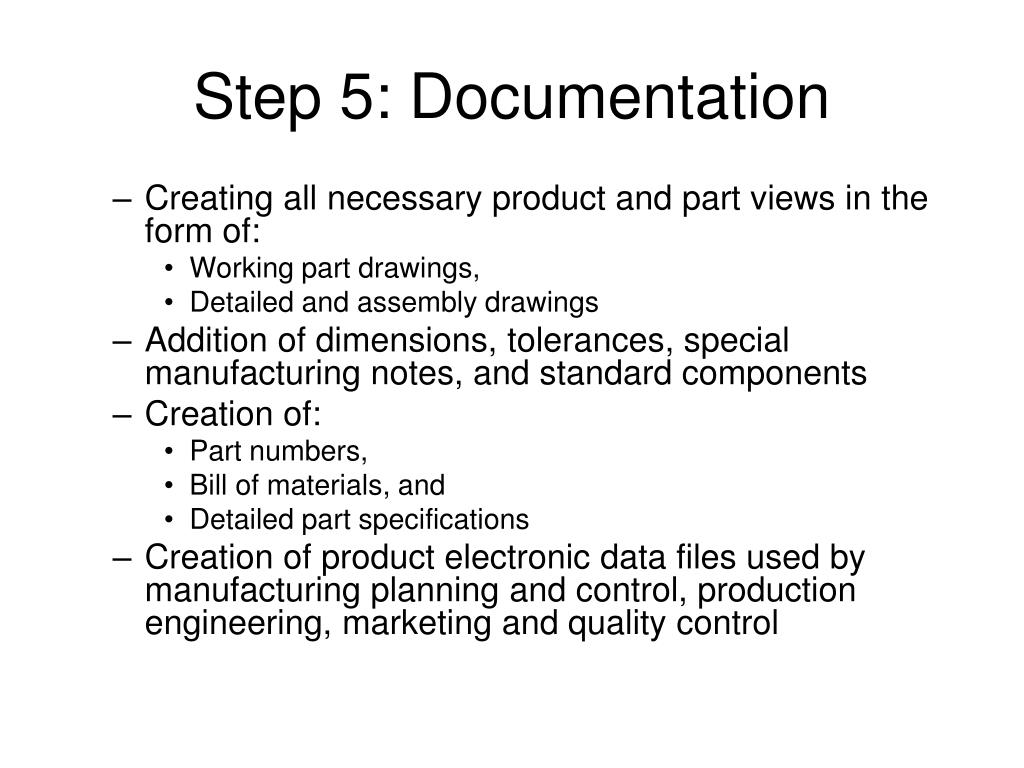 Step 5: Documentation

– Creating all necessary product and part views in the form of:
  • Working part drawings,
  • Detailed and assembly drawings
– Addition of dimensions, tolerances, special manufacturing notes, and standard components
– Creation of:
  • Part numbers,
  • Bill of materials, and
  • Detailed part specifications
– Creation of product electronic data files used by manufacturing planning and control, production engineering, marketing and quality control